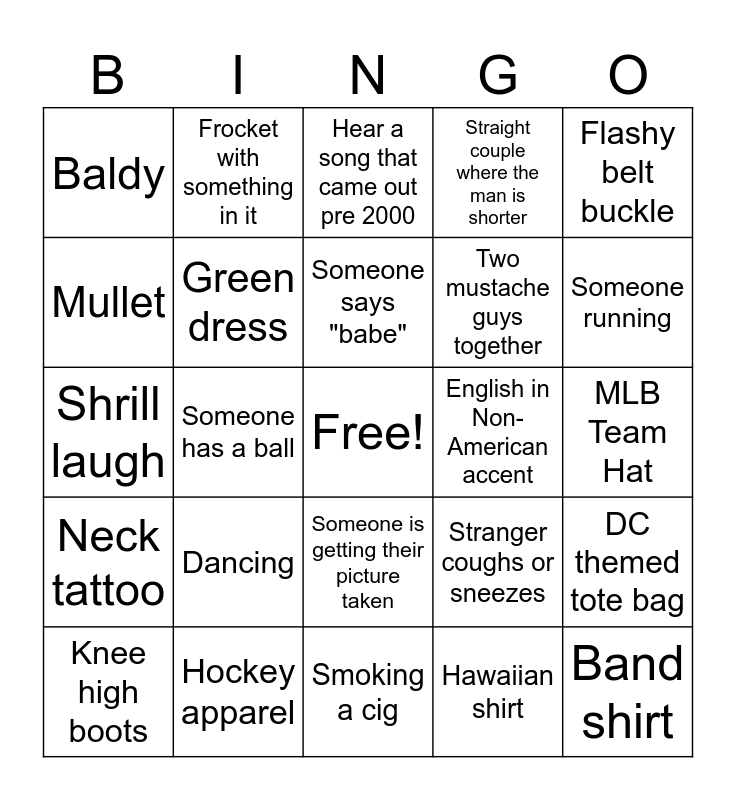 | B | I | N | G | O |
|---|---|---|---|---|
| Baldy | Frocket with something in it | Hear a song that came out pre 2000 | Straight couple where the man is shorter | Flashy belt buckle |
| Mullet | Green dress | Someone says "babe" | Two mustache guys together | Someone running |
| Shrill laugh | Someone has a ball | Free! | English in Non-American accent | MLB Team Hat |
| Neck tattoo | Dancing | Someone is getting their picture taken | Stranger coughs or sneezes | DC themed tote bag |
| Knee high boots | Hockey apparel | Smoking a cig | Hawaiian shirt | Band shirt |